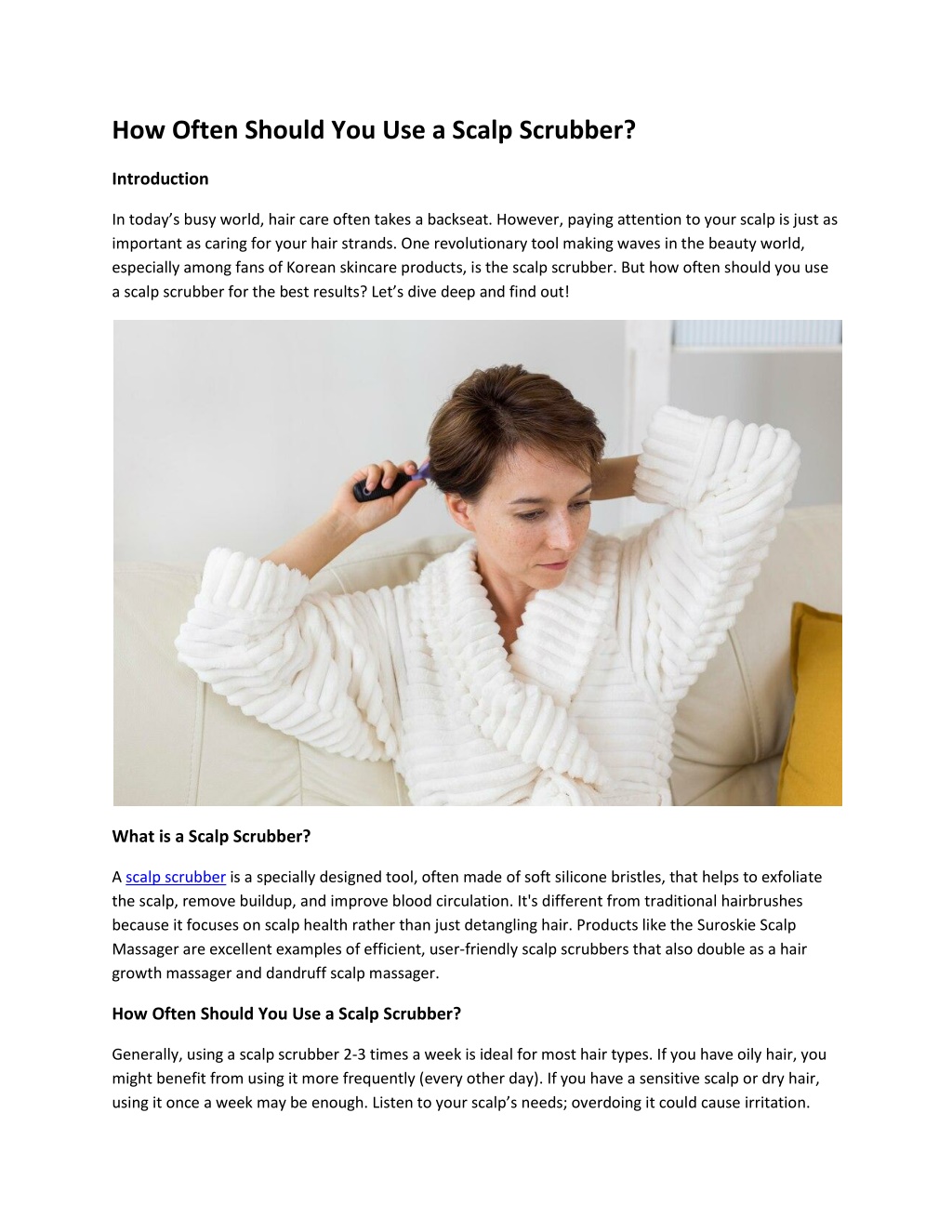 How Often Should You Use a Scalp Scrubber?

Introduction

In today's busy world, hair care often takes a backseat. However, paying attention to your scalp is just as important as caring for your hair strands. One revolutionary tool making waves in the beauty world, especially among fans of Korean skincare products, is the scalp scrubber. But how often should you use a scalp scrubber for the best results? Let's dive deep and find out!

What is a Scalp Scrubber?

A scalp scrubber is a specially designed tool, often made of soft silicone bristles, that helps to exfoliate the scalp, remove buildup, and improve blood circulation. It's different from traditional hairbrushes because it focuses on scalp health rather than just detangling hair. Products like the Suroskie Scalp Massager are excellent examples of efficient, user-friendly scalp scrubbers that also double as a hair growth massager and dandruff scalp massager.

How Often Should You Use a Scalp Scrubber?

Generally, using a scalp scrubber 2-3 times a week is ideal for most hair types. If you have oily hair, you might benefit from using it more frequently (every other day). If you have a sensitive scalp or dry hair, using it once a week may be enough. Listen to your scalp's needs; overdoing it could cause irritation.